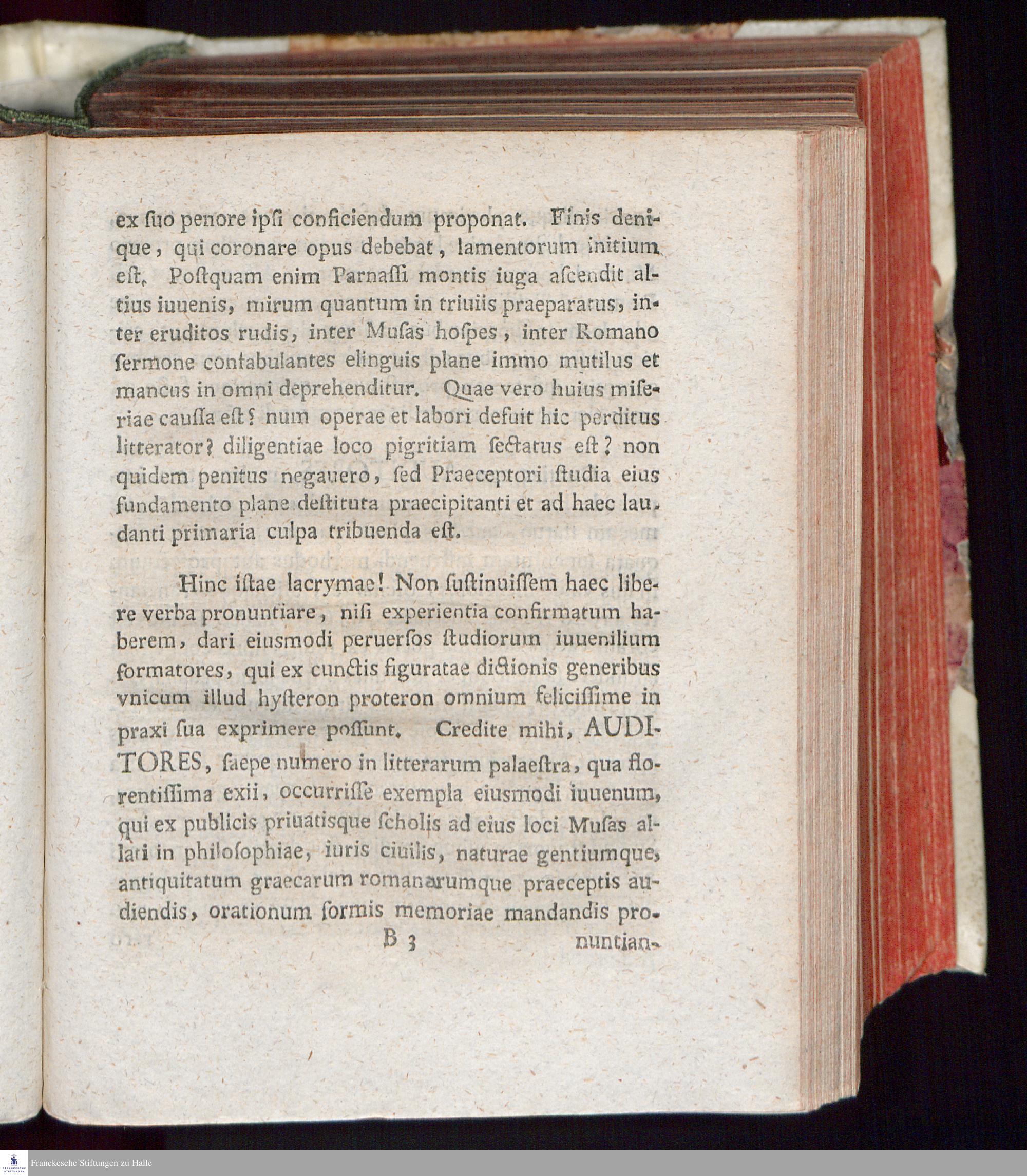 ex ſuo penore ipſi conficiendum proponat. Finis denique, qui coronare opus debebat, lamentorum initium eſt. Poſtquam enim Parnaſſi montis iuga aſcendit altius iuuenis, mirum quantum in triuiis praeparatus, inter eruditos rudis, inter Muſas hoſpes, inter Romano ſermone confabulantes elinguis plane immo mutilus et mancus in omni deprehenditur. Quae vero huius miſeriae cauſſa eſt? num operae et labori defuit hic perditus litterator? diligentiae loco pigritiam ſectatus eſt? non quidem penitus negauero, ſed Praeceptori ſtudia eius fundamento plane deſtituta praecipitanti et ad haec laudanti primaria culpa tribuenda eſt.

Hinc iſtae lacrymae! Non ſuſtinuiſſem haec libere verba pronuntiare, niſi experientia confirmatum haberem, dari eiusmodi peruerſos ſtudiorum iuuenilium formatores, qui ex cunctis figuratae dictionis generibus vnicum illud hyſteron proteron omnium feliciſſime in praxi ſua exprimere poſſunt. Credite mihi, AUDITORES, ſaepe numero in litterarum palaeſtra, qua florentiſſima exii, occurriſſe exempla eiusmodi iuuenum, qui ex publicis priuatisque ſcholis ad eius loci Muſas allati in philoſophiae, iuris ciuilis, naturae gentiumque, antiquitatum graecarum romanarumque praeceptis audiendis, orationum formis memoriae mandandis pro-

B 3 nuntian-

Franckesche Stiftungen zu Halle